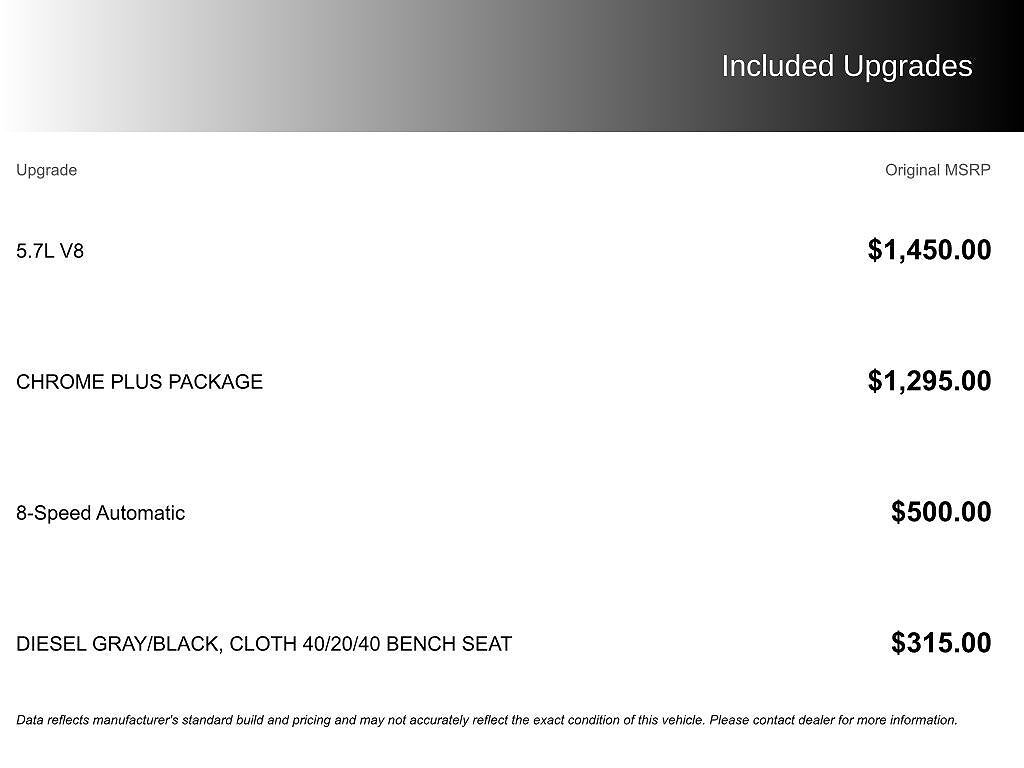 Included Upgrades

| Upgrade | Original MSRP |
|---|---|
| 5.7L V8 | $1,450.00 |
| CHROME PLUS PACKAGE | $1,295.00 |
| 8-Speed Automatic | $500.00 |
| DIESEL GRAY/BLACK, CLOTH 40/20/40 BENCH SEAT | $315.00 |

Data reflects manufacturer's standard build and pricing and may not accurately reflect the exact condition of this vehicle. Please contact dealer for more information.